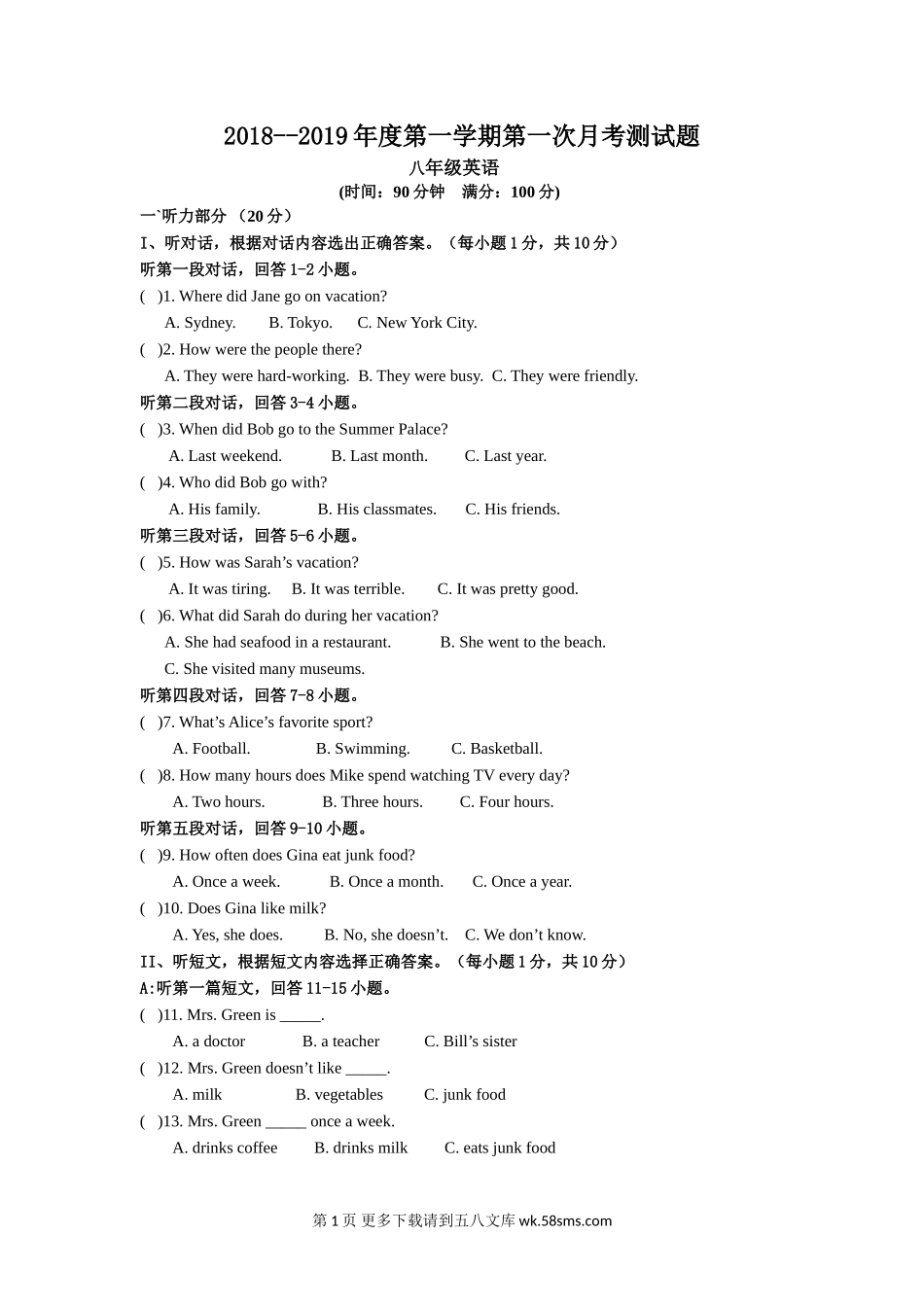 2018--2019 年度第一学期第一次月考测试题

八年级英语

(时间：90 分钟　满分：100 分)

一`听力部分 （20 分）

I、听对话，根据对话内容选出正确答案。（每小题 1 分，共 10 分）

听第一段对话，回答 1-2 小题。

(　)1. Where did Jane go on vacation?

A. Sydney.　B. Tokyo.　C. New York City.

(　)2. How were the people there?

A. They were hard-working.　B. They were busy.　C. They were friendly.

听第二段对话，回答 3-4 小题。

(　)3. When did Bob go to the Summer Palace?

A. Last weekend.　B. Last month.　C. Last year.

(　)4. Who did Bob go with?

A. His family.　B. His classmates.　C. His friends.

听第三段对话，回答 5-6 小题。

(　)5. How was Sarah’s vacation?

A. It was tiring.　B. It was terrible.　C. It was pretty good.

(　)6. What did Sarah do during her vacation?

A. She had seafood in a restaurant.　B. She went to the beach.

C. She visited many museums.

听第四段对话，回答 7-8 小题。

(　)7. What’s Alice’s favorite sport?

A. Football.　B. Swimming.　C. Basketball.

(　)8. How many hours does Mike spend watching TV every day?

A. Two hours.　B. Three hours.　C. Four hours.

听第五段对话，回答 9-10 小题。

(　)9. How often does Gina eat junk food?

A. Once a week.　B. Once a month.　C. Once a year.

(　)10. Does Gina like milk?

A. Yes, she does.　B. No, she doesn’t.　C. We don’t know.

II、听短文，根据短文内容选择正确答案。（每小题 1 分，共 10 分）

A:听第一篇短文，回答 11-15 小题。

(　)11. Mrs. Green is _____.

A. a doctor　B. a teacher　C. Bill’s sister

(　)12. Mrs. Green doesn’t like _____.

A. milk　B. vegetables　C. junk food

(　)13. Mrs. Green _____ once a week.

A. drinks coffee　B. drinks milk　C. eats junk food

第 1 页 更多下载请到五八文库 wk.58sms.com